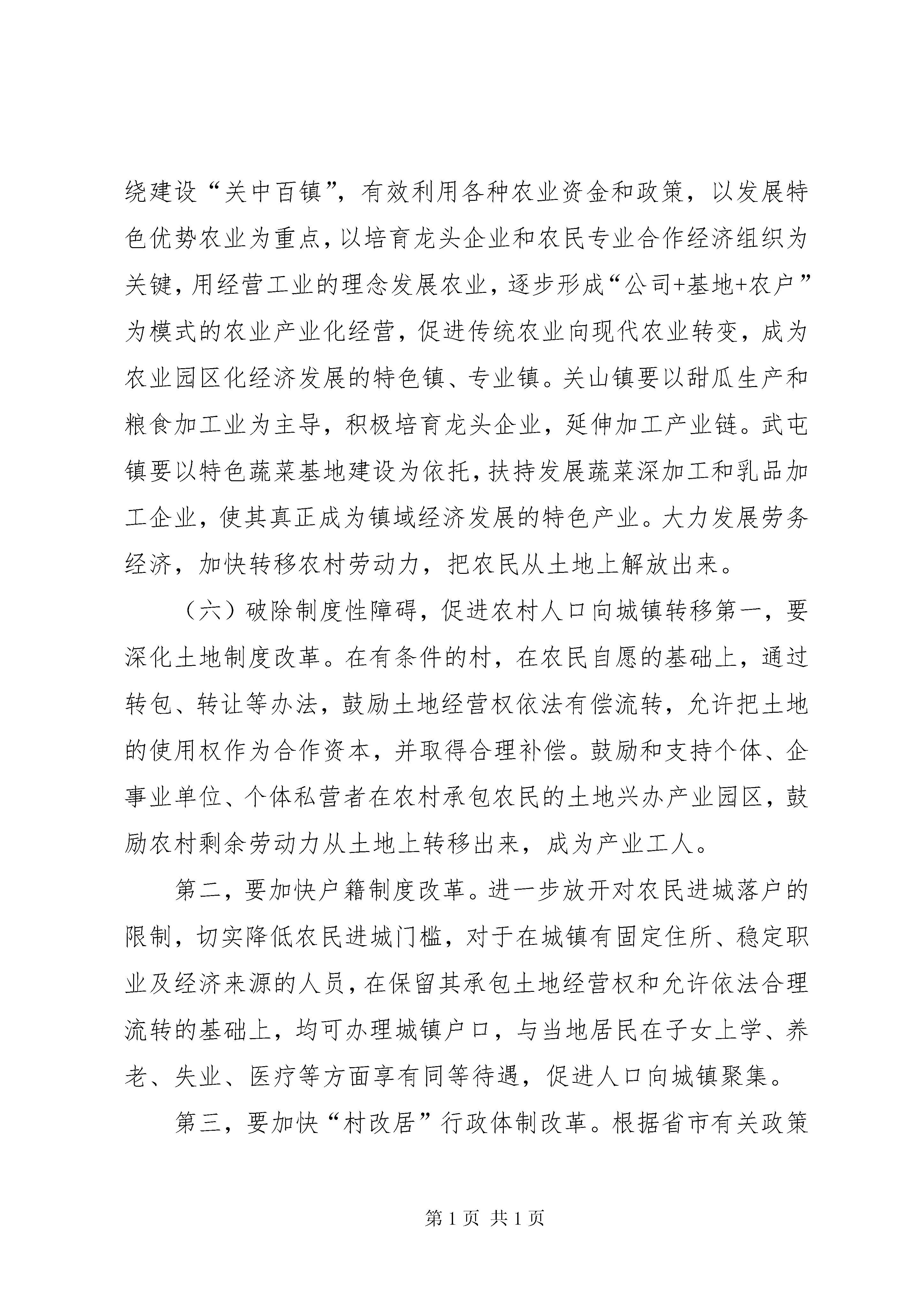 绕建设“关中百镇”，有效利用各种农业资金和政策，以发展特色优势农业为重点，以培育龙头企业和农民专业合作经济组织为关键，用经营工业的理念发展农业，逐步形成“公司+基地+农户”为模式的农业产业化经营，促进传统农业向现代农业转变，成为农业园区化经济发展的特色镇、专业镇。关山镇要以甜瓜生产和粮食加工业为主导，积极培育龙头企业，延伸加工产业链。武屯镇要以特色蔬菜基地建设为依托，扶持发展蔬菜深加工和乳品加工企业，使其真正成为镇域经济发展的特色产业。大力发展劳务经济，加快转移农村劳动力，把农民从土地上解放出来。

（六）破除制度性障碍，促进农村人口向城镇转移第一，要深化土地制度改革。在有条件的村，在农民自愿的基础上，通过转包、转让等办法，鼓励土地经营权依法有偿流转，允许把土地的使用权作为合作资本，并取得合理补偿。鼓励和支持个体、企事业单位、个体私营者在农村承包农民的土地兴办产业园区，鼓励农村剩余劳动力从土地上转移出来，成为产业工人。

第二，要加快户籍制度改革。进一步放开对农民进城落户的限制，切实降低农民进城门槛，对于在城镇有固定住所、稳定职业及经济来源的人员，在保留其承包土地经营权和允许依法合理流转的基础上，均可办理城镇户口，与当地居民在子女上学、养老、失业、医疗等方面享有同等待遇，促进人口向城镇聚集。

第三，要加快“村改居”行政体制改革。根据省市有关政策

第 1 页 共 1 页